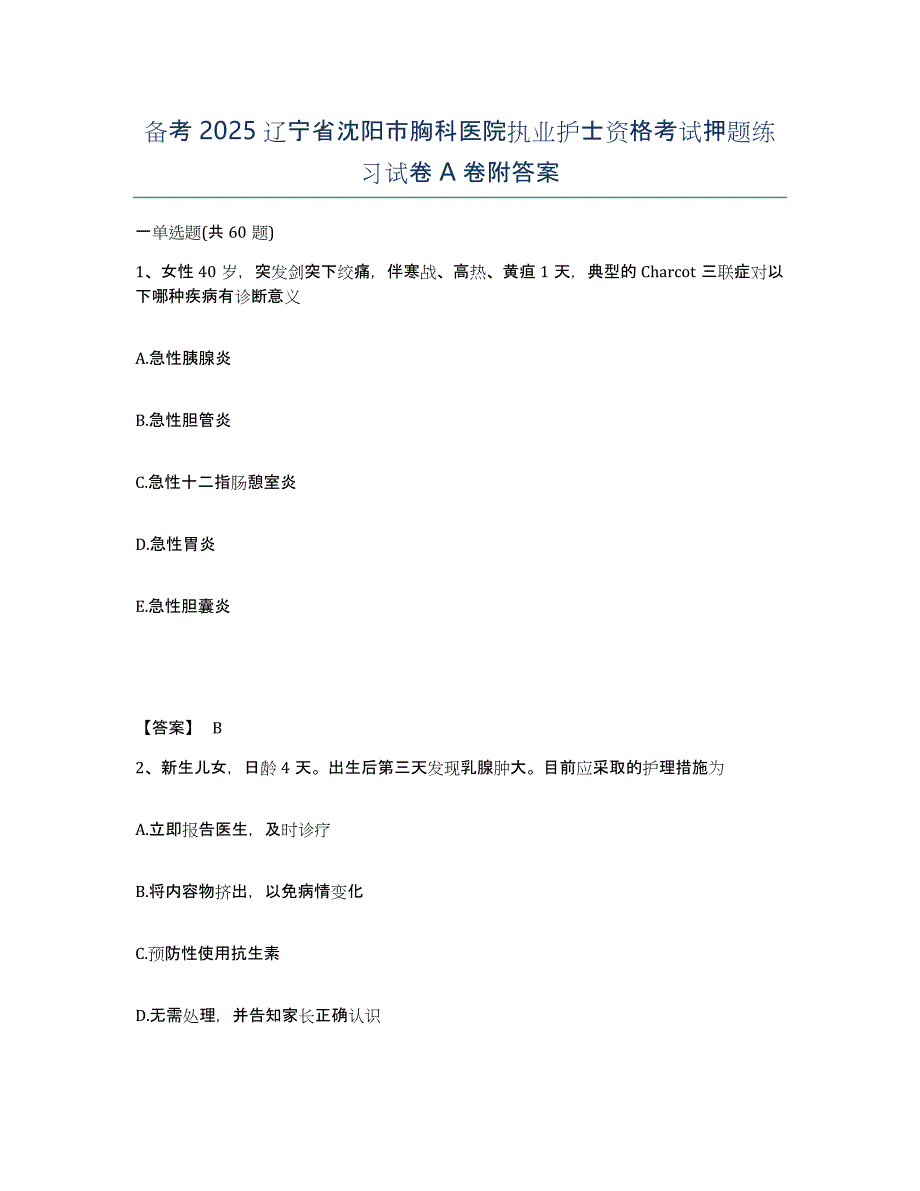 备考 2025 辽宁省沈阳市胸科医院执业护士资格考试押题练习试卷 A 卷附答案

一单选题(共 60 题)

1、女性 40 岁，突发剑突下绞痛，伴寒战、高热、黄疸 1 天，典型的 Charcot 三联症对以下哪种疾病有诊断意义

A.急性胰腺炎

B.急性胆管炎

C.急性十二指肠憩室炎

D.急性胃炎

E.急性胆囊炎

【答案】 B

2、新生儿女，日龄 4 天。出生后第三天发现乳腺肿大。目前应采取的护理措施为

A.立即报告医生，及时诊疗

B.将内容物挤出，以免病情变化

C.预防性使用抗生素

D.无需处理，并告知家长正确认识